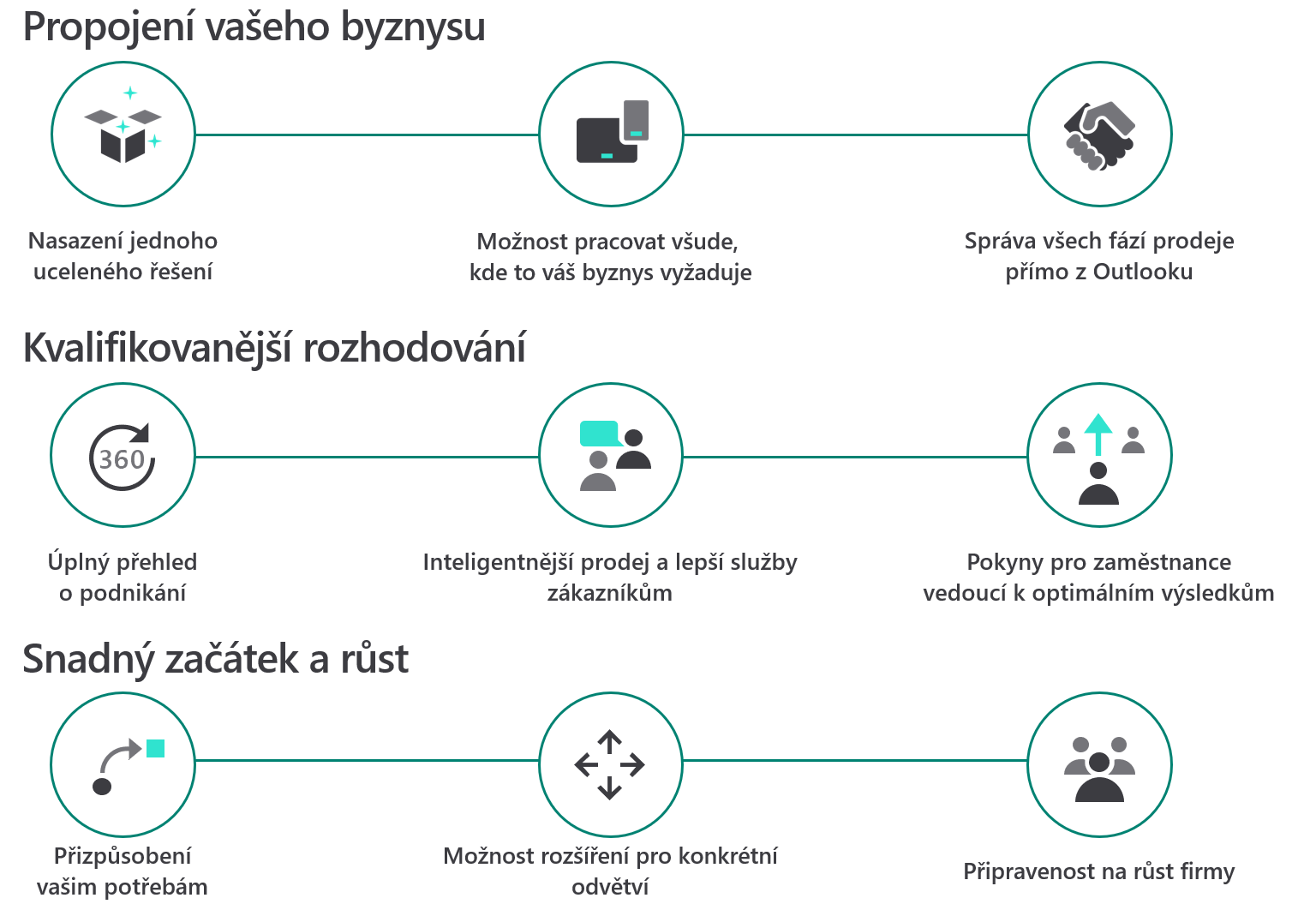 Propojení vašeho byznysu

Nasazení jednoho uceleného řešení

Možnost pracovat všude, kde to váš byznys vyžaduje

Správa všech fází prodeje přímo z Outlooku

Kvalifikovanější rozhodování

360

Úplný přehled o podnikání

Inteligentnější prodej a lepší služby zákazníkům

Pokyny pro zaměstnance vedoucí k optimálním výsledkům

Snadný začátek a růst

Přizpůsobení vašim potřebám

Možnost rozšíření pro konkrétní odvětví

Připravenost na růst firmy